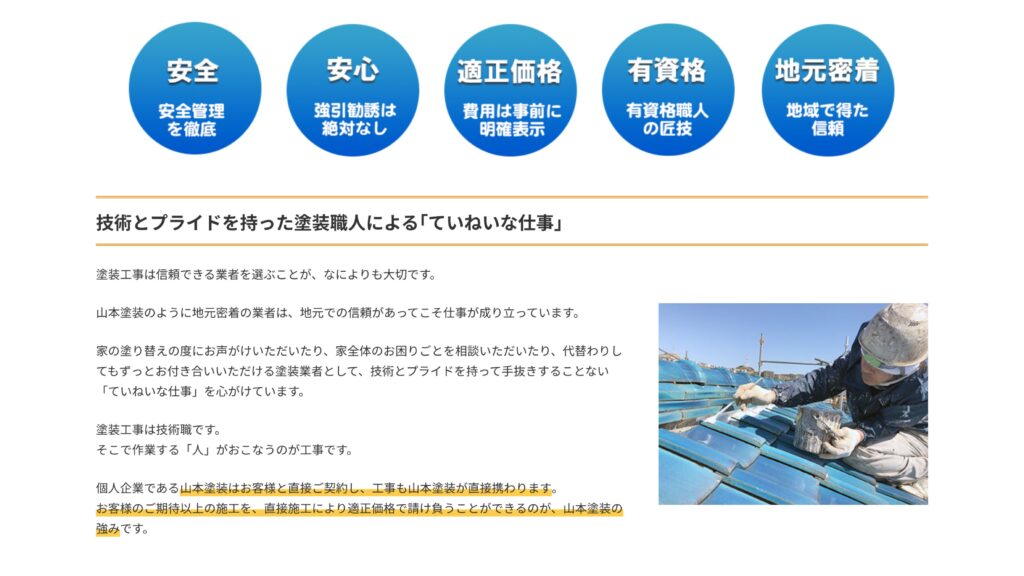 安全
安全管理を徹底

安心
強引勧誘は絶対なし

適正価格
費用は事前に明確表示

有資格
有資格職人の匠技

地元密着
地域で得た信頼

技術とプライドを持った塗装職人による「ていねいな仕事」

塗装工事は信頼できる業者を選ぶことが、なによりも大切です。

山本塗装のように地元密着の業者は、地元での信頼があってこそ仕事が成り立っています。

家の塗り替えの度にお声がけいただいたり、家全体のお困りごとを相談いただいたり、代替わりしてもずっとお付き合いいただける塗装業者として、技術とプライドを持って手抜きすることない「ていねいな仕事」を心がけています。

塗装工事は技術職です。
そこで作業する「人」がおこなうのが工事です。

個人企業である山本塗装はお客様と直接ご契約し、工事も山本塗装が直接携わります。
お客様のご期待以上の施工を、直接施工により適正価格で請け負うことができるのが、山本塗装の強みです。